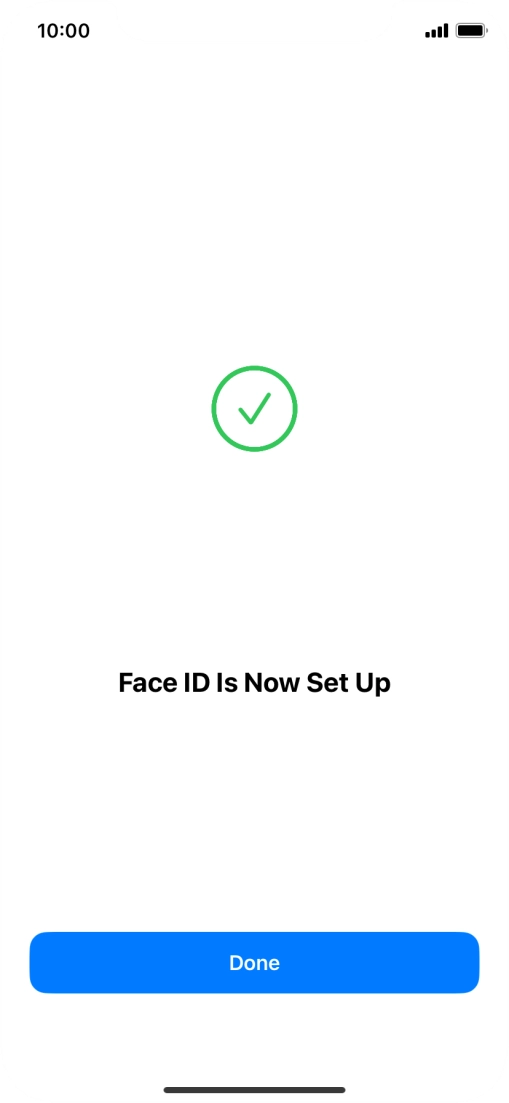 10:00

Face ID Is Now Set Up

Done